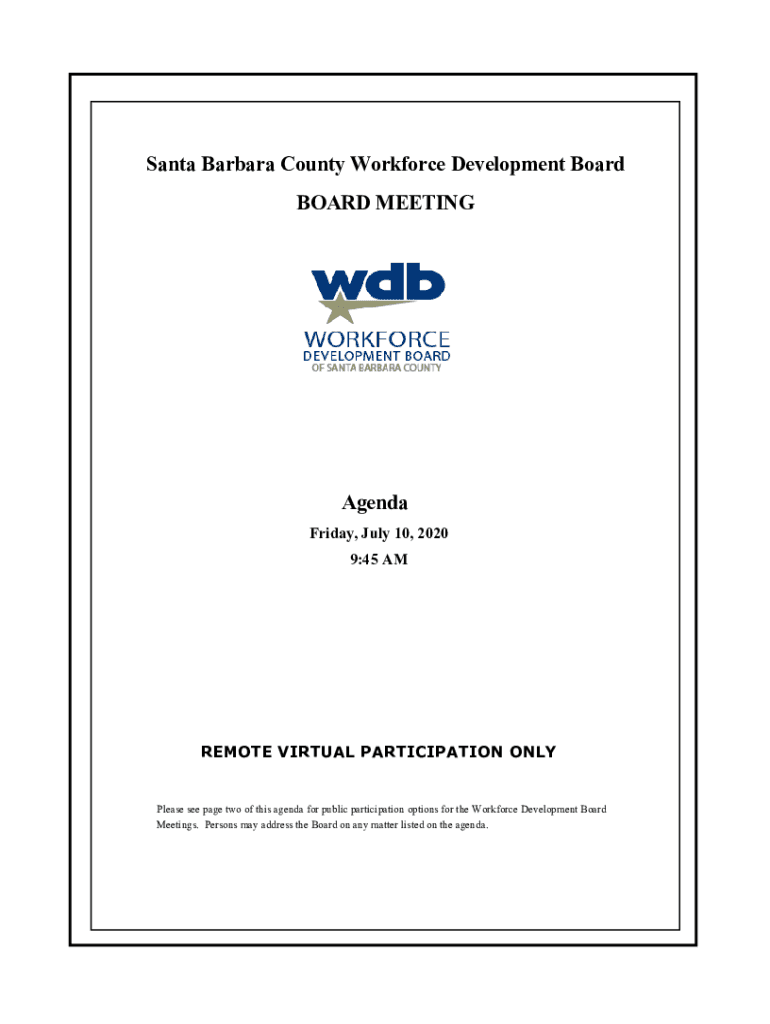 Santa Barbara County Workforce Development Board

BOARD MEETING

wdb

WORKFORCE
DEVELOPMENT BOARD
OF SANTA BARBARA COUNTY

Agenda

Friday, July 10, 2020

9:45 AM

REMOTE VIRTUAL PARTICIPATION ONLY

Please see page two of this agenda for public participation options for the Workforce Development Board Meetings. Persons may address the Board on any matter listed on the agenda.